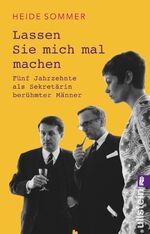 HEIDE SOMMER

Lassen Sie mich mal machen

Fünf Jahrzehnte als Sekretärin berühmter Männer

ullstein